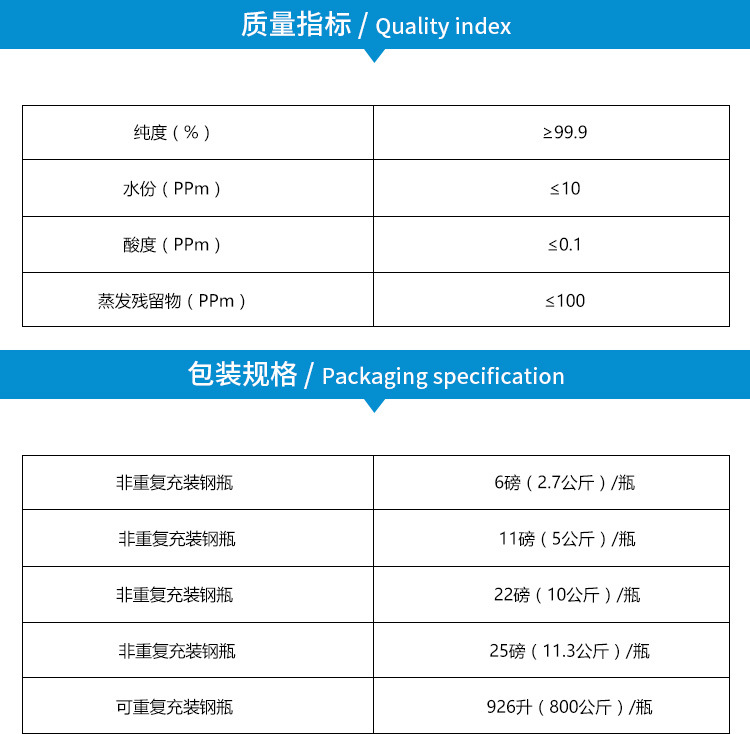 质量指标 / Quality index

| 纯度（%） | ≥99.9 |
|---|---|
| 水份（PPm） | ≤10 |
| 酸度（PPm） | ≤0.1 |
| 蒸发残留物（PPm） | ≤100 |

包装规格 / Packaging specification

| 非重复充装钢瓶 | 6磅（2.7公斤）/瓶 |
|---|---|
| 非重复充装钢瓶 | 11磅（5公斤）/瓶 |
| 非重复充装钢瓶 | 22磅（10公斤）/瓶 |
| 非重复充装钢瓶 | 25磅（11.3公斤）/瓶 |
| 可重复充装钢瓶 | 926升（800公斤）/瓶 |